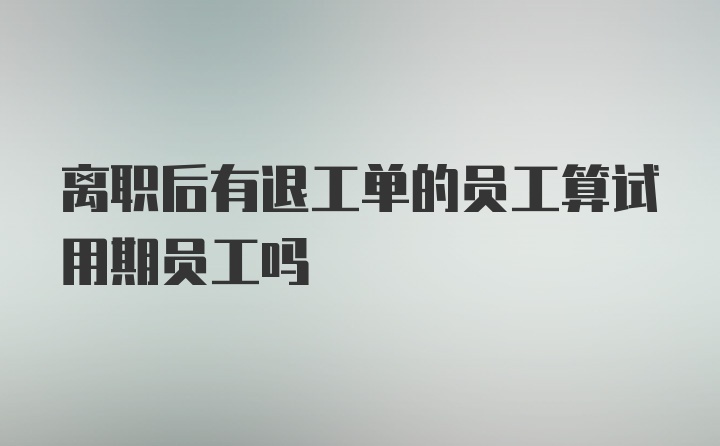 离职后有退工单的员工算试用期员工吗